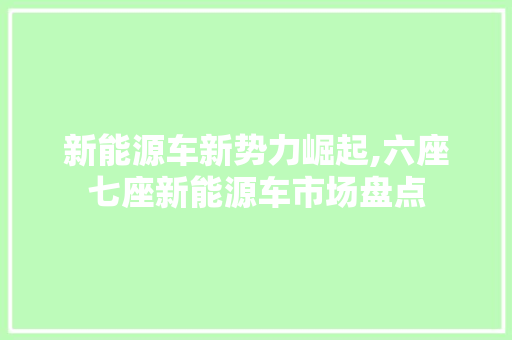 新能源车新势力崛起,六座七座新能源车市场盘点